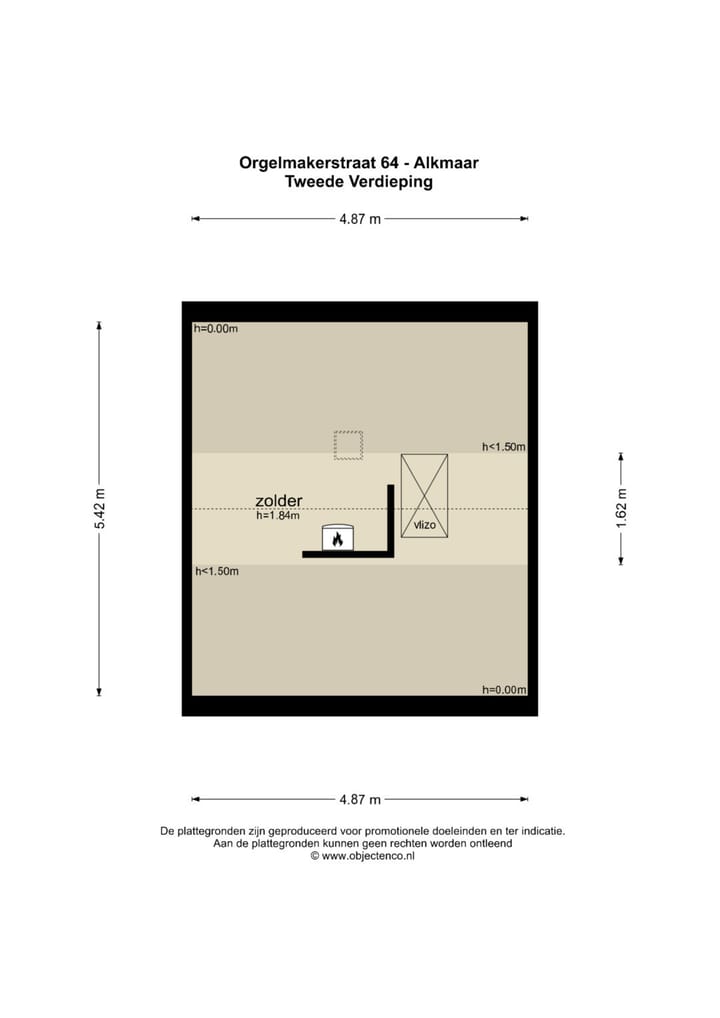 Orgelmakerstraat 64 - Alkmaar
Tweede Verdieping

4.87 m

5.42 m

h=0.00m

h<1.50m

zolder
h=1.84m

vlizo

1.62 m

h<1.50m

h=0.00m

4.87 m

De plattegronden zijn geproduceerd voor promotionele doeleinden en ter indicatie.
Aan de plattegronden kunnen geen rechten worden ontleend
© www.objectenco.nl